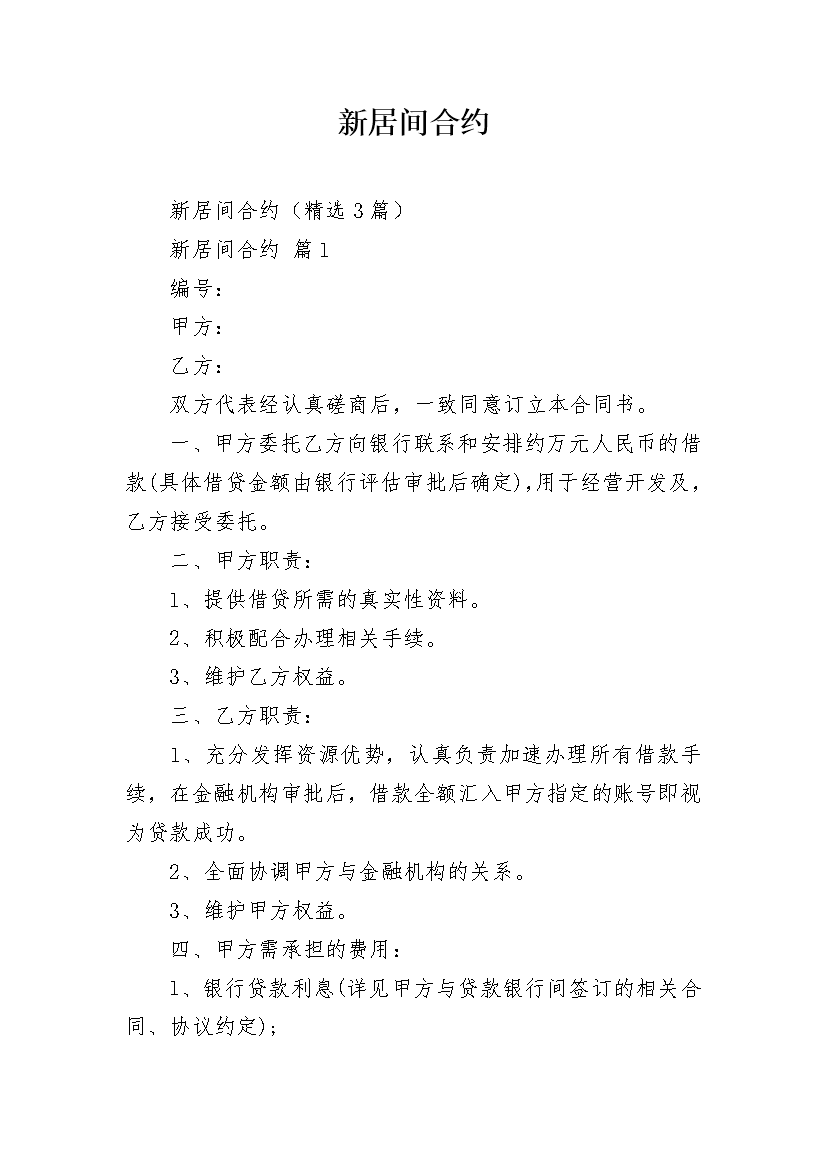 新居间合约

新居间合约（精选3篇）

新居间合约 篇1

编号：

甲方：

乙方：

双方代表经认真磋商后，一致同意订立本合同书。

一、甲方委托乙方向银行联系和安排约万元人民币的借款(具体借贷金额由银行评估审批后确定),用于经营开发及，乙方接受委托。

二、甲方职责：

1、提供借贷所需的真实性资料。

2、积极配合办理相关手续。

3、维护乙方权益。

三、乙方职责：

1、充分发挥资源优势，认真负责加速办理所有借款手续，在金融机构审批后，借款全额汇入甲方指定的账号即视为贷款成功。

2、全面协调甲方与金融机构的关系。

3、维护甲方权益。

四、甲方需承担的费用：

1、银行贷款利息(详见甲方与贷款银行间签订的相关合同、协议约定);